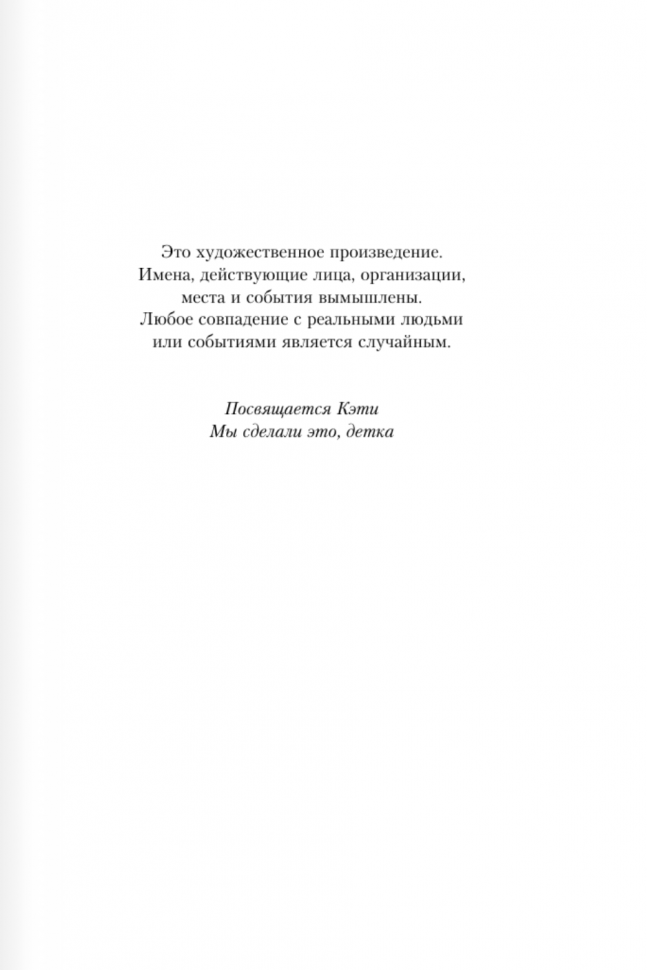 Это художественное произведение. Имена, действующие лица, организации, места и события вымышлены. Любое совпадение с реальными людьми или событиями является случайным.

Посвящается Кэти
Мы сделали это, детка